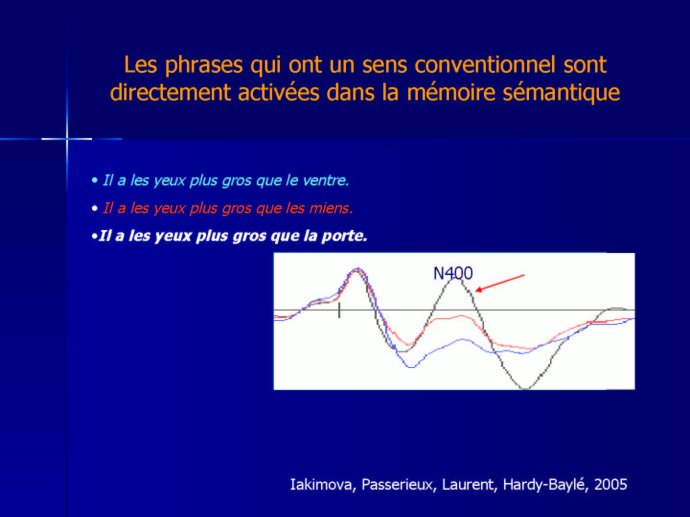 Les phrases qui ont un sens conventionnel sont directement activées dans la mémoire sémantique

• Il a les yeux plus gros que le ventre.

• Il a les yeux plus gros que les miens.

•Il a les yeux plus gros que la porte.

N400

Iakimova, Passerieux, Laurent, Hardy-Baylé, 2005